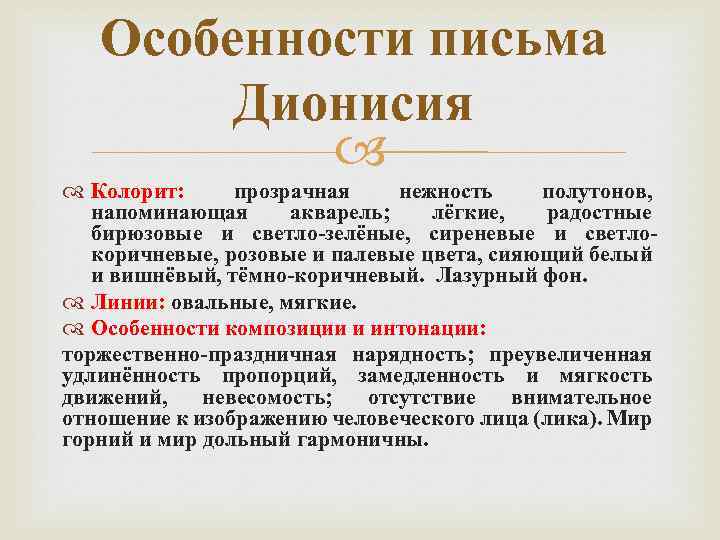 Особенности письма Дионисия

Колорит: прозрачная нежность полутонов, напоминающая акварель; лёгкие, радостные бирюзовые и светло-зелёные, сиреневые и светло-коричневые, розовые и палевые цвета, сияющий белый и вишнёвый, тёмно-коричневый. Лазурный фон.

Линии: овальные, мягкие.

Особенности композиции и интонации:

торжественно-праздничная нарядность; преувеличенная удлинённость пропорций, замедленность и мягкость движений, невесомость; отсутствие внимательное отношение к изображению человеческого лица (лика). Мир горний и мир дольный гармоничны.